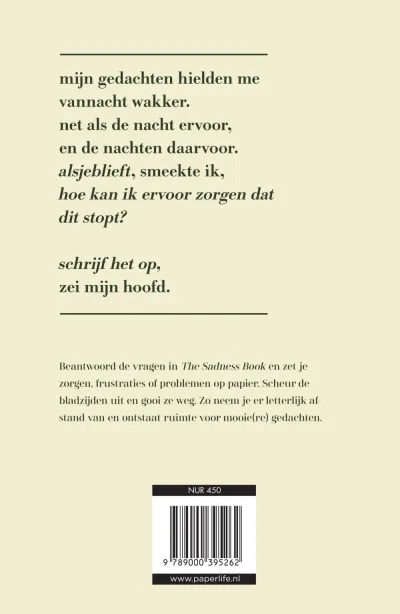 mijn gedachten hielden me
vannacht wakker.
net als de nacht ervoor,
en de nachten daarvoor.
alsjeblieft, smeekte ik,
hoe kan ik ervoor zorgen dat
dit stopt?

schrijf het op,
zei mijn hoofd.

Beantwoord de vragen in The Sadness Book en zet je zorgen, frustraties of problemen op papier. Scheur de bladzijden uit en gooi ze weg. Zo neem je er letterlijk afstand van en ontstaat ruimte voor mooie(re) gedachten.

NUR 450

9 789000 395262

www.paperlife.nl